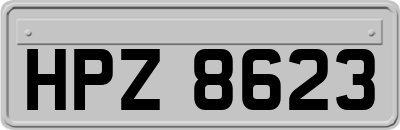 HPZ 8623